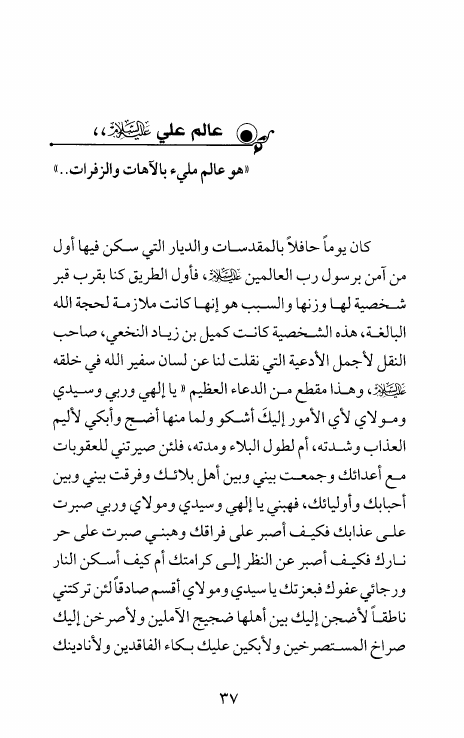 عالم علي عليه السلام ،،

«هو عالم مليء بالآهات والزفرات..»

كان يوماً حافلاً بالمقدسات والديار التي سكن فيها أول من آمن برسول رب العالمين عليه السلام، فأول الطريق كنا بقرب قبر شخصية لها وزنها والسبب هو إنها كانت ملازمة لحجة الله البالغة، هذه الشخصية كانت كميل بن زياد النخعي، صاحب النقل لأجمل الأدعية التي نقلت لنا عن لسان سفير الله في خلقه عليه السلام، وهذا مقطع من الدعاء العظيم « يا إلهي وربي وسيدي ومولاي لأي الأمور إليكَ أشكو ولما منها أضج وأبكي لأليم العذاب وشدته، أم لطول البلاء ومدته، فلئن صيرتني للعقوبات مع أعدائك وجمعت بيني وبين أهل بلائك وفرقت بيني وبين أحبابك وأوليائك، فهبني يا إلهي وسيدي ومولاي وربي صبرت على عذابك فكيف أصبر على فراقك وهبني صبرت على حر نارك فكيف أصبر عن النظر إلى كرامتك أم كيف أسكن النار ورجائي عفوك فبعزتك يا سيدي ومولاي أقسم صادقاً لئن تركتني ناطقاً لأضجن إليك بين أهلها ضجيج الآملين ولأصرخن إليك صراخ المستصرخين ولأبكين عليك بكاء الفاقدين ولأنادينك

٣٧